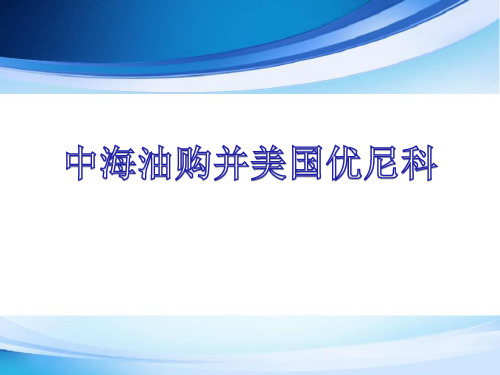 中海油购并美国优尼科